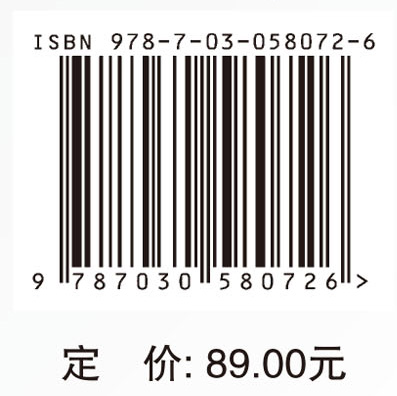 ISBN 978-7-03-058072-6

9 787030 580726 >

定 价: 89.00元